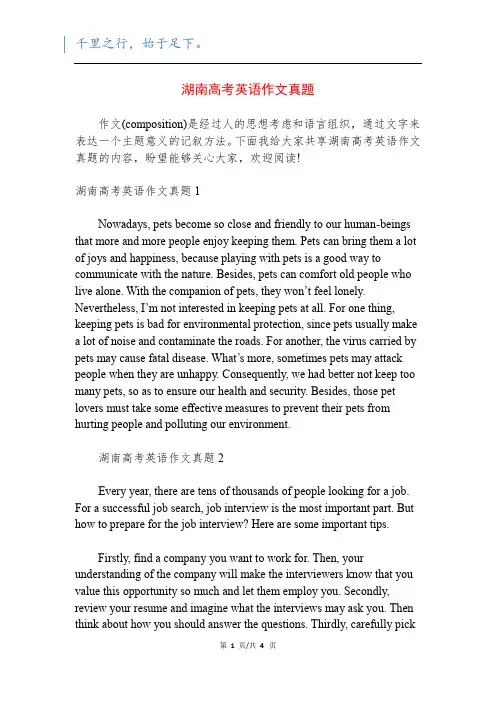 千里之行，始于足下。

湖南高考英语作文真题

作文(composition)是经过人的思想考虑和语言组织，通过文字来表达一个主题意义的记叙方法。下面我给大家共享湖南高考英语作文真题的内容，盼望能够关心大家，欢迎阅读!

湖南高考英语作文真题 1

Nowadays, pets become so close and friendly to our human-beings that more and more people enjoy keeping them. Pets can bring them a lot of joys and happiness, because playing with pets is a good way to communicate with the nature. Besides, pets can comfort old people who live alone. With the companion of pets, they won't feel lonely. Nevertheless, I'm not interested in keeping pets at all. For one thing, keeping pets is bad for environmental protection, since pets usually make a lot of noise and contaminate the roads. For another, the virus carried by pets may cause fatal disease. What's more, sometimes pets may attack people when they are unhappy. Consequently, we had better not keep too many pets, so as to ensure our health and security. Besides, those pet lovers must take some effective measures to prevent their pets from hurting people and polluting our environment.

湖南高考英语作文真题 2

Every year, there are tens of thousands of people looking for a job. For a successful job search, job interview is the most important part. But how to prepare for the job interview? Here are some important tips.

Firstly, find a company you want to work for. Then, your understanding of the company will make the interviewers know that you value this opportunity so much and let them employ you. Secondly, review your resume and imagine what the interviews may ask you. Then think about how you should answer the questions. Thirdly, carefully pick

第 1 页/共 4 页